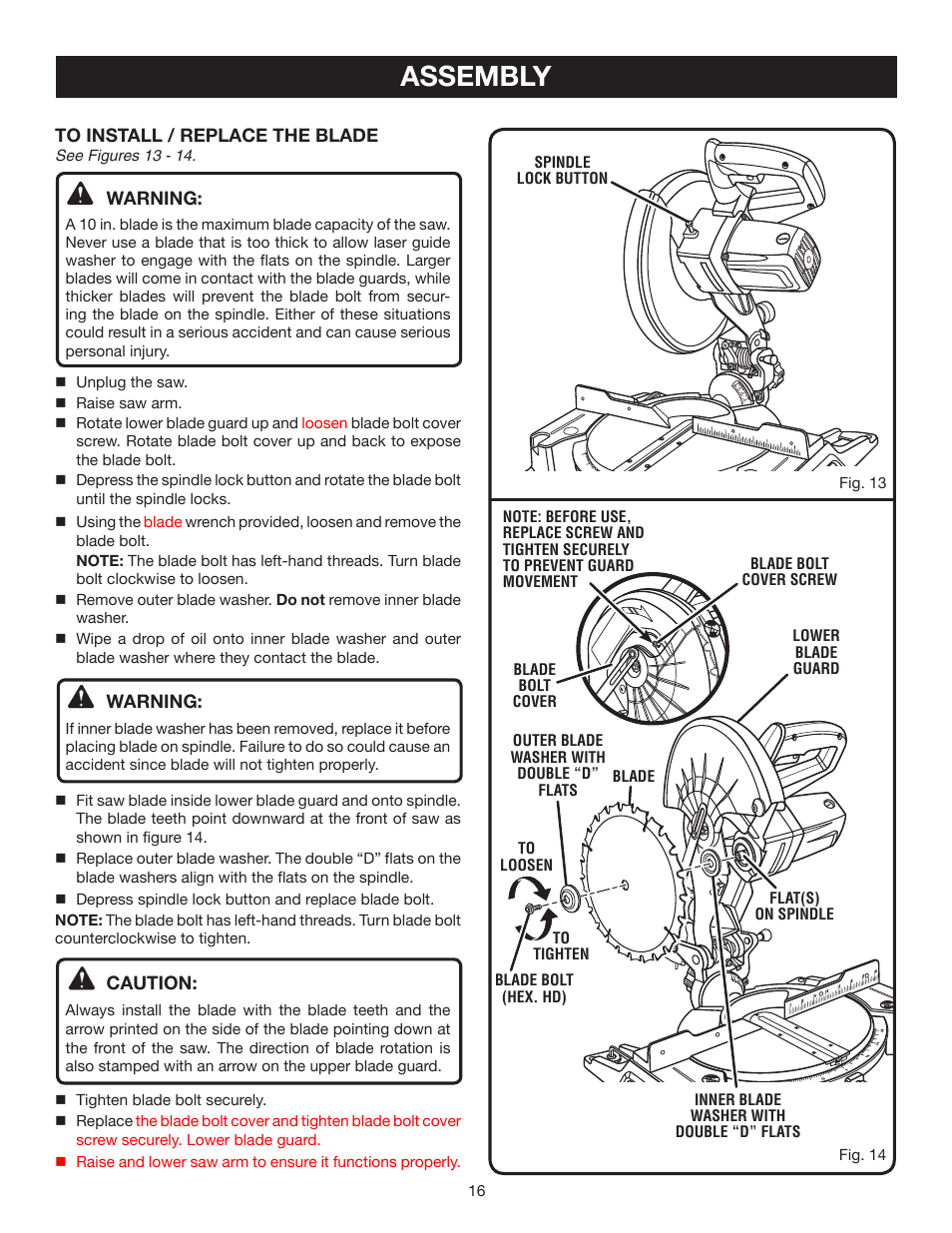 ASSEMBLY

TO INSTALL / REPLACE THE BLADE
See Figures 13 - 14.

WARNING:
A 10 in. blade is the maximum blade capacity of the saw. Never use a blade that is too thick to allow laser guide washer to engage with the flats on the spindle. Larger blades will come in contact with the blade guards, while thicker blades will prevent the blade bolt from securing the blade on the spindle. Either of these situations could result in a serious accident and can cause serious personal injury.

■ Unplug the saw.
■ Raise saw arm.
■ Rotate lower blade guard up and loosen blade bolt cover screw. Rotate blade bolt cover up and back to expose the blade bolt.
■ Depress the spindle lock button and rotate the blade bolt until the spindle locks.
■ Using the blade wrench provided, loosen and remove the blade bolt.
NOTE: The blade bolt has left-hand threads. Turn blade bolt clockwise to loosen.
■ Remove outer blade washer. Do not remove inner blade washer.
■ Wipe a drop of oil onto inner blade washer and outer blade washer where they contact the blade.

WARNING:
If inner blade washer has been removed, replace it before placing blade on spindle. Failure to do so could cause an accident since blade will not tighten properly.

■ Fit saw blade inside lower blade guard and onto spindle. The blade teeth point downward at the front of saw as shown in figure 14.
■ Replace outer blade washer. The double “D” flats on the blade washers align with the flats on the spindle.
■ Depress spindle lock button and replace blade bolt.
NOTE: The blade bolt has left-hand threads. Turn blade bolt counterclockwise to tighten.

CAUTION:
Always install the blade with the blade teeth and the arrow printed on the side of the blade pointing down at the front of the saw. The direction of blade rotation is also stamped with an arrow on the upper blade guard.

■ Tighten blade bolt securely.
■ Replace the blade bolt cover and tighten blade bolt cover screw securely. Lower blade guard.
■ Raise and lower saw arm to ensure it functions properly.

SPINDLE LOCK BUTTON

Fig. 13

NOTE: BEFORE USE, REPLACE SCREW AND TIGHTEN SECURELY TO PREVENT GUARD MOVEMENT

BLADE BOLT COVER SCREW

LOWER BLADE GUARD

BLADE BOLT COVER

OUTER BLADE WASHER WITH DOUBLE “D” FLATS

BLADE

TO LOOSEN

TO TIGHTEN

FLAT(S) ON SPINDLE

BLADE BOLT (HEX. HD)

INNER BLADE WASHER WITH DOUBLE “D” FLATS

Fig. 14

16